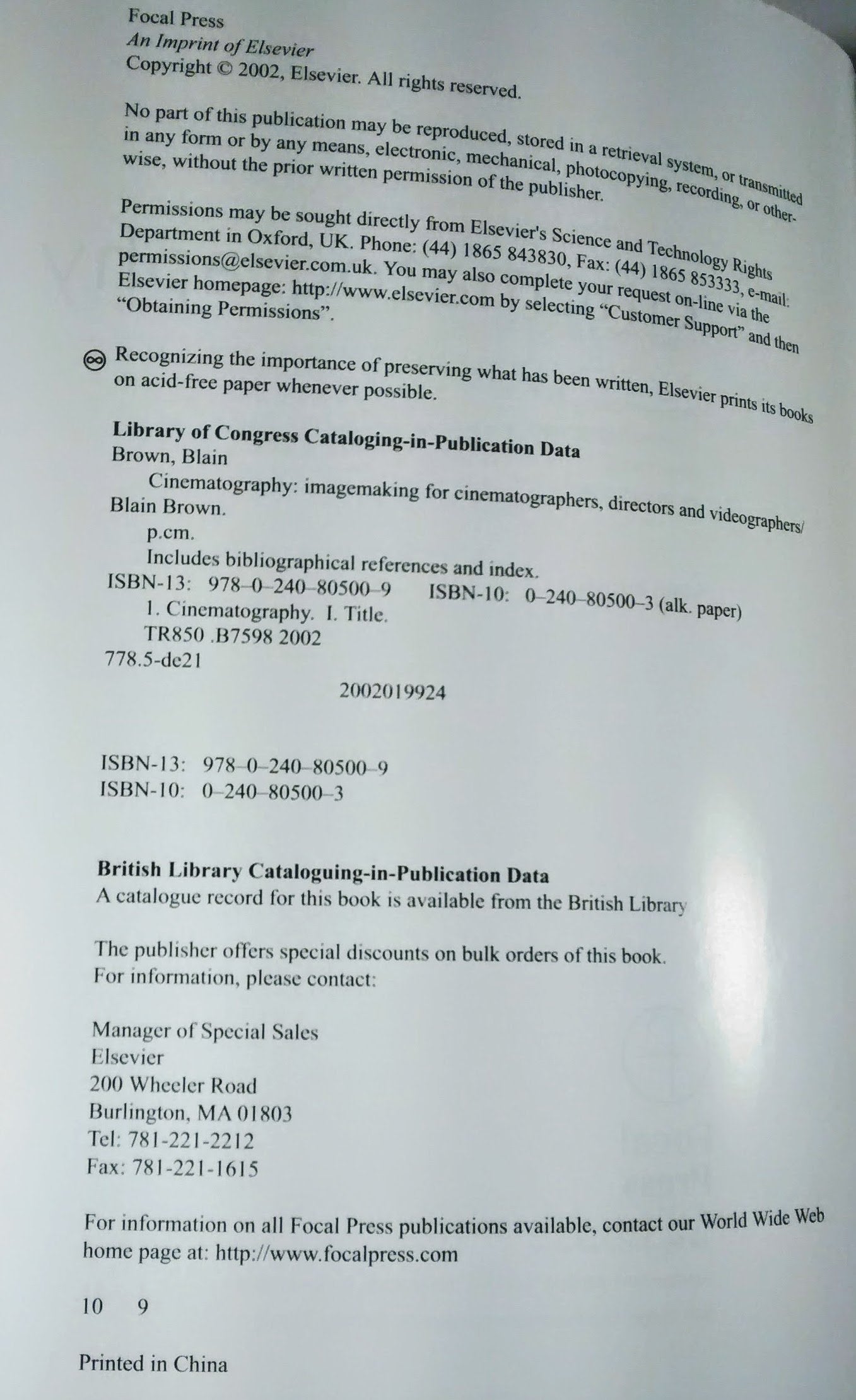 Focal Press
An Imprint of Elsevier
Copyright © 2002, Elsevier. All rights reserved.

No part of this publication may be reproduced, stored in a retrieval system, or transmitted in any form or by any means, electronic, mechanical, photocopying, recording, or otherwise, without the prior written permission of the publisher.

Permissions may be sought directly from Elsevier's Science and Technology Rights Department in Oxford, UK. Phone: (44) 1865 843830, Fax: (44) 1865 853333, e-mail: permissions@elsevier.com.uk. You may also complete your request on-line via the Elsevier homepage: http://www.elsevier.com by selecting "Customer Support" and then "Obtaining Permissions".

Recognizing the importance of preserving what has been written, Elsevier prints its books on acid-free paper whenever possible.

Library of Congress Cataloging-in-Publication Data
Brown, Blain
Cinematography: imagemaking for cinematographers, directors and videographers/ Blain Brown.
p.cm.
Includes bibliographical references and index.
ISBN-13: 978-0-240-80500-9 ISBN-10: 0-240-80500-3 (alk. paper)
1. Cinematography. I. Title.
TR850 .B7598 2002
778.5-dc21

2002019924

ISBN-13: 978-0-240-80500-9
ISBN-10: 0-240-80500-3

British Library Cataloguing-in-Publication Data
A catalogue record for this book is available from the British Library

The publisher offers special discounts on bulk orders of this book.
For information, please contact:

Manager of Special Sales
Elsevier
200 Wheeler Road
Burlington, MA 01803
Tel: 781-221-2212
Fax: 781-221-1615

For information on all Focal Press publications available, contact our World Wide Web home page at: http://www.focalpress.com

10 9

Printed in China